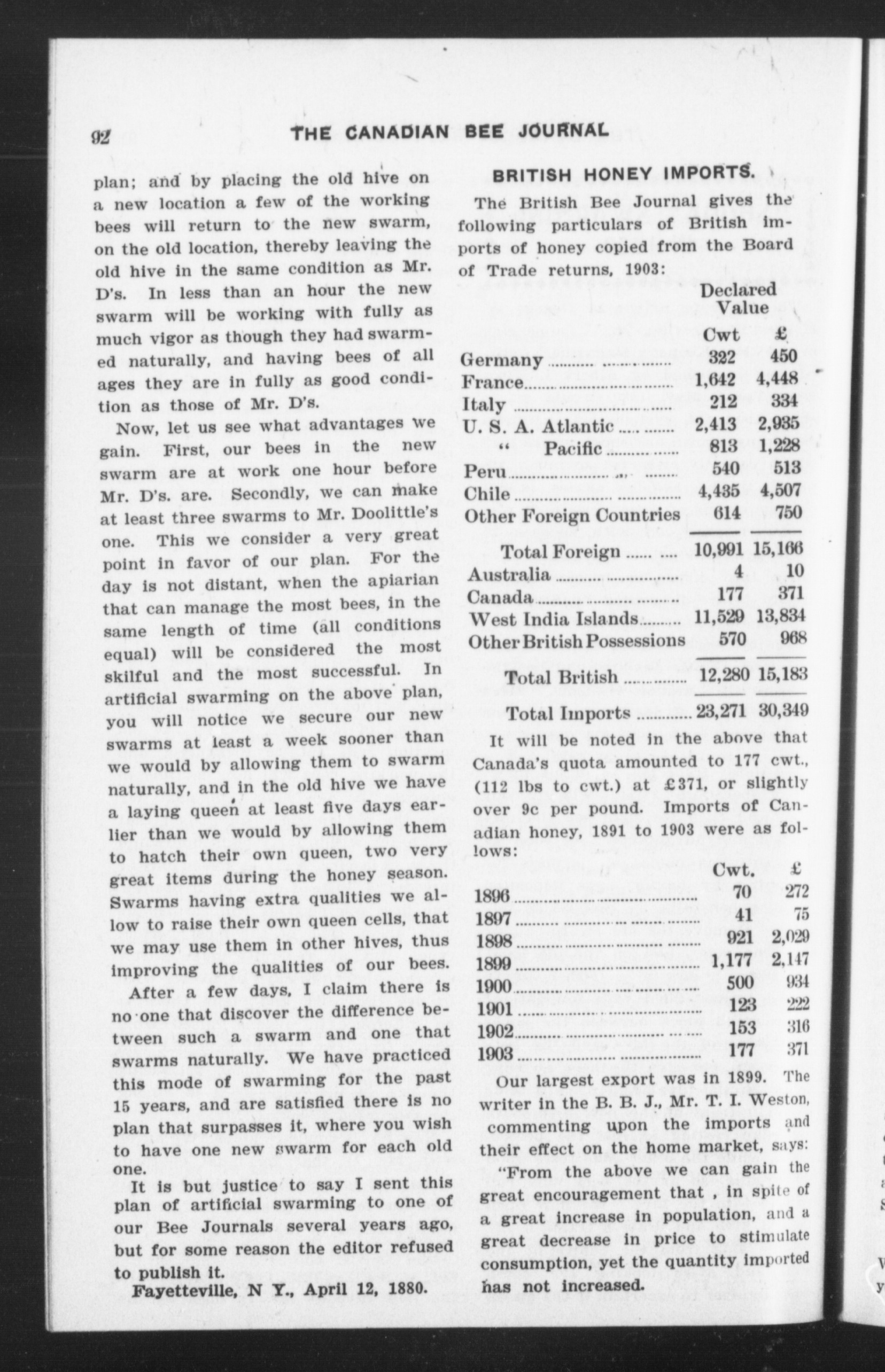 92 THE CANADIAN BEE JOURNAL

plan; and by placing the old hive on a new location a few of the working bees will return to the new swarm, on the old location, thereby leaving the old hive in the same condition as Mr. D's. In less than an hour the new swarm will be working with fully as much vigor as though they had swarmed naturally, and having bees of all ages they are in fully as good condition as those of Mr. D's.

Now, let us see what advantages we gain. First, our bees in the new swarm are at work one hour before Mr. D's. are. Secondly, we can make at least three swarms to Mr. Doolittle's one. This we consider a very great point in favor of our plan. For the day is not distant, when the apiarian that can manage the most bees, in the same length of time (all conditions equal) will be considered the most skilful and the most successful. In artificial swarming on the above plan, you will notice we secure our new swarms at least a week sooner than we would by allowing them to swarm naturally, and in the old hive we have a laying queen at least five days earlier than we would by allowing them to hatch their own queen, two very great items during the honey season. Swarms having extra qualities we allow to raise their own queen cells, that we may use them in other hives, thus improving the qualities of our bees.

After a few days, I claim there is no one that discover the difference between such a swarm and one that swarms naturally. We have practiced this mode of swarming for the past 15 years, and are satisfied there is no plan that surpasses it, where you wish to have one new swarm for each old one.

It is but justice to say I sent this plan of artificial swarming to one of our Bee Journals several years ago, but for some reason the editor refused to publish it.

Fayetteville, N Y., April 12, 1880.

BRITISH HONEY IMPORTS.

The British Bee Journal gives the following particulars of British imports of honey copied from the Board of Trade returns, 1903:

| | Cwt | Declared Value £ |
|---|---|---|
| Germany | 322 | 450 |
| France | 1,642 | 4,448 |
| Italy | 212 | 334 |
| U. S. A. Atlantic | 2,413 | 2,935 |
| " Pacific | 813 | 1,228 |
| Peru | 540 | 513 |
| Chile | 4,435 | 4,507 |
| Other Foreign Countries | 614 | 750 |
| Total Foreign | 10,991 | 15,166 |
| Australia | 4 | 10 |
| Canada | 177 | 371 |
| West India Islands | 11,529 | 13,834 |
| Other British Possessions | 570 | 968 |
| Total British | 12,280 | 15,183 |
| Total Imports | 23,271 | 30,349 |

It will be noted in the above that Canada's quota amounted to 177 cwt., (112 lbs to cwt.) at £371, or slightly over 9c per pound. Imports of Canadian honey, 1891 to 1903 were as follows:

| | Cwt. | £ |
|---|---|---|
| 1896 | 70 | 272 |
| 1897 | 41 | 75 |
| 1898 | 921 | 2,029 |
| 1899 | 1,177 | 2,147 |
| 1900 | 500 | 934 |
| 1901 | 123 | 222 |
| 1902 | 153 | 316 |
| 1903 | 177 | 371 |

Our largest export was in 1899. The writer in the B. B. J., Mr. T. I. Weston, commenting upon the imports and their effect on the home market, says:

"From the above we can gain the great encouragement that , in spite of a great increase in population, and a great decrease in price to stimulate consumption, yet the quantity imported has not increased.